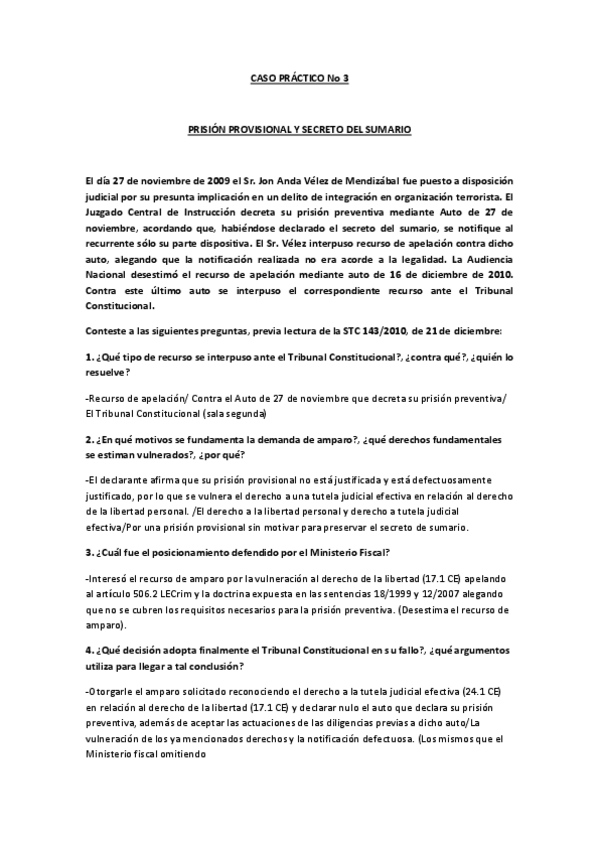 CASO PRÁCTICO No 3

PRISIÓN PROVISIONAL Y SECRETO DEL SUMARIO

El día 27 de noviembre de 2009 el Sr. Jon Anda Vélez de Mendizábal fue puesto a disposición judicial por su presunta implicación en un delito de integración en organización terrorista. El Juzgado Central de Instrucción decreta su prisión preventiva mediante Auto de 27 de noviembre, acordando que, habiéndose declarado el secreto del sumario, se notifique al recurrente sólo su parte dispositiva. El Sr. Vélez interpuso recurso de apelación contra dicho auto, alegando que la notificación realizada no era acorde a la legalidad. La Audiencia Nacional desestimó el recurso de apelación mediante auto de 16 de diciembre de 2010. Contra este último auto se interpuso el correspondiente recurso ante el Tribunal Constitucional.

Conteste a las siguientes preguntas, previa lectura de la STC 143/2010, de 21 de diciembre:

1. ¿Qué tipo de recurso se interpuso ante el Tribunal Constitucional?, ¿contra qué?, ¿quién lo resuelve?

-Recurso de apelación/ Contra el Auto de 27 de noviembre que decreta su prisión preventiva/ El Tribunal Constitucional (sala segunda)

2. ¿En qué motivos se fundamenta la demanda de amparo?, ¿qué derechos fundamentales se estiman vulnerados?, ¿por qué?

-El declarante afirma que su prisión provisional no está justificada y está defectuosamente justificado, por lo que se vulnera el derecho a una tutela judicial efectiva en relación al derecho de la libertad personal. /El derecho a la libertad personal y derecho a tutela judicial efectiva/Por una prisión provisional sin motivar para preservar el secreto de sumario.

3. ¿Cuál fue el posicionamiento defendido por el Ministerio Fiscal?

-Interesó el recurso de amparo por la vulneración al derecho de la libertad (17.1 CE) apelando al artículo 506.2 LECrim y la doctrina expuesta en las sentencias 18/1999 y 12/2007 alegando que no se cubren los requisitos necesarios para la prisión preventiva. (Desestima el recurso de amparo).

4. ¿Qué decisión adopta finalmente el Tribunal Constitucional en su fallo?, ¿qué argumentos utiliza para llegar a tal conclusión?

-Otorgarle el amparo solicitado reconociendo el derecho a la tutela judicial efectiva (24.1 CE) en relación al derecho de la libertad (17.1 CE) y declarar nulo el auto que declara su prisión preventiva, además de aceptar las actuaciones de las diligencias previas a dicho auto/La vulneración de los ya mencionados derechos y la notificación defectuosa. (Los mismos que el Ministerio fiscal omitiendo